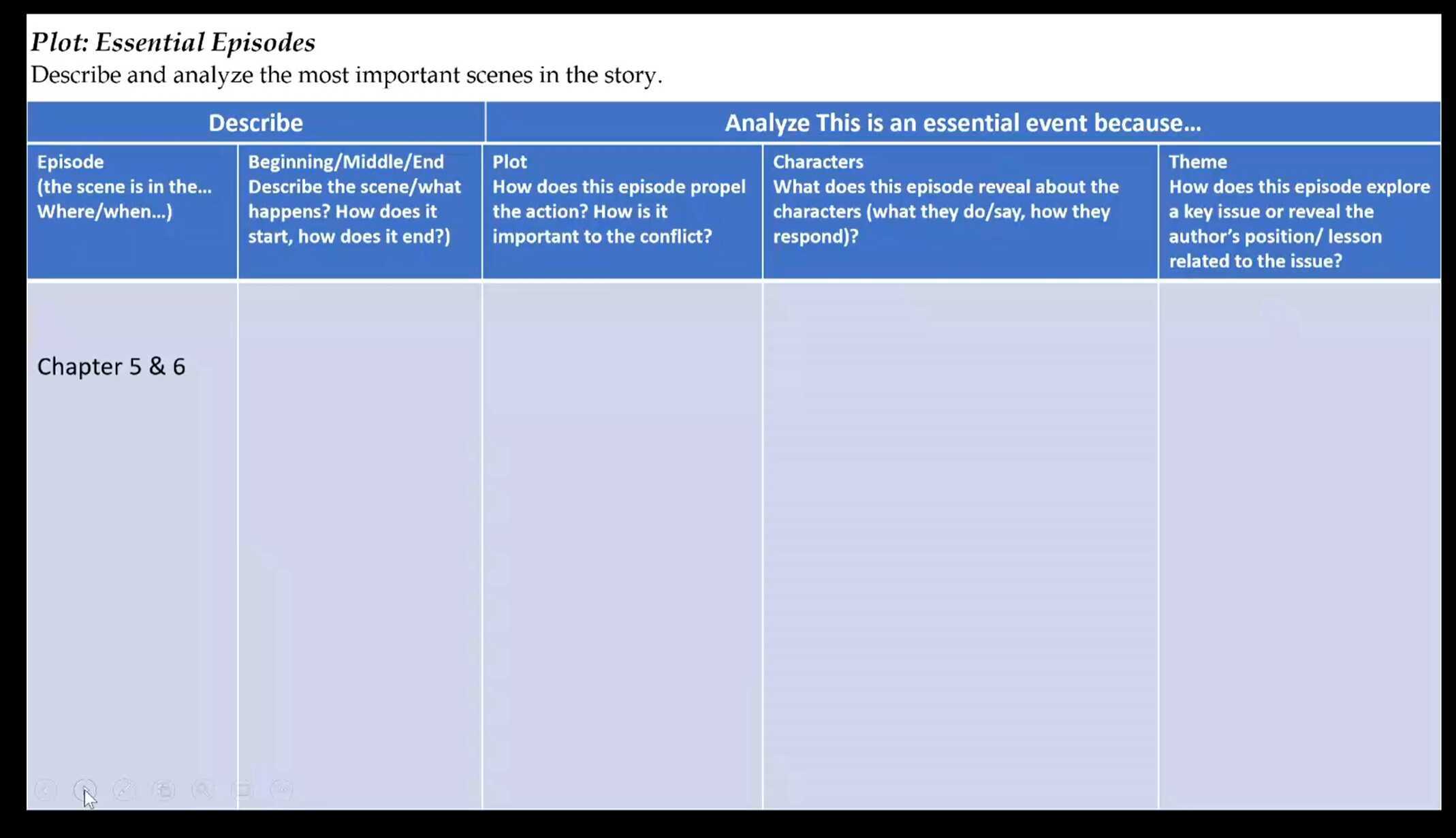 Plot: Essential Episodes
Describe and analyze the most important scenes in the story.

| Describe | | Analyze This is an essential event because... | | |
|---|---|---|---|---|
| Episode (the scene is in the... Where/when...) | Beginning/Middle/End Describe the scene/what happens? How does it start, how does it end?) | Plot How does this episode propel the action? How is it important to the conflict? | Characters What does this episode reveal about the characters (what they do/say, how they respond)? | Theme How does this episode explore a key issue or reveal the author's position/ lesson related to the issue? |
| Chapter 5 & 6 | | | | |